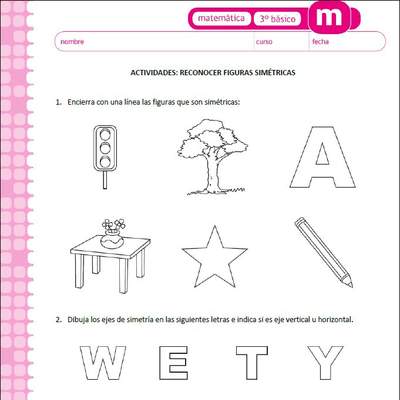 matemática 3º básico m

nombre curso fecha

ACTIVIDADES: RECONOCER FIGURAS SIMÉTRICAS

1. Encierra con una línea las figuras que son simétricas:

A

2. Dibuja los ejes de simetría en las siguientes letras e indica si es eje vertical u horizontal.

W E T Y